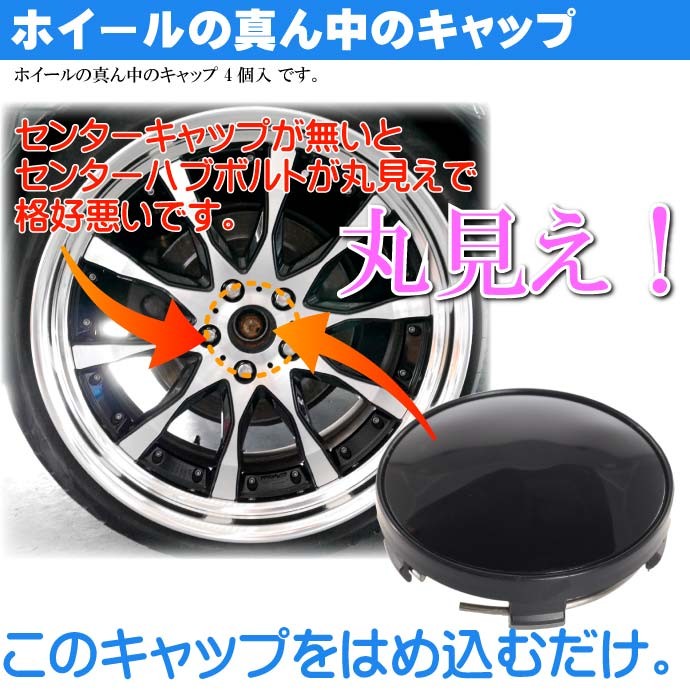 ホイールの真ん中のキャップ

ホイールの真ん中のキャップ 4 個入 です。

センターキャップが無いと
センターハブボルトが丸見えで
格好悪いです。

丸見え！

このキャップをはめ込むだけ。